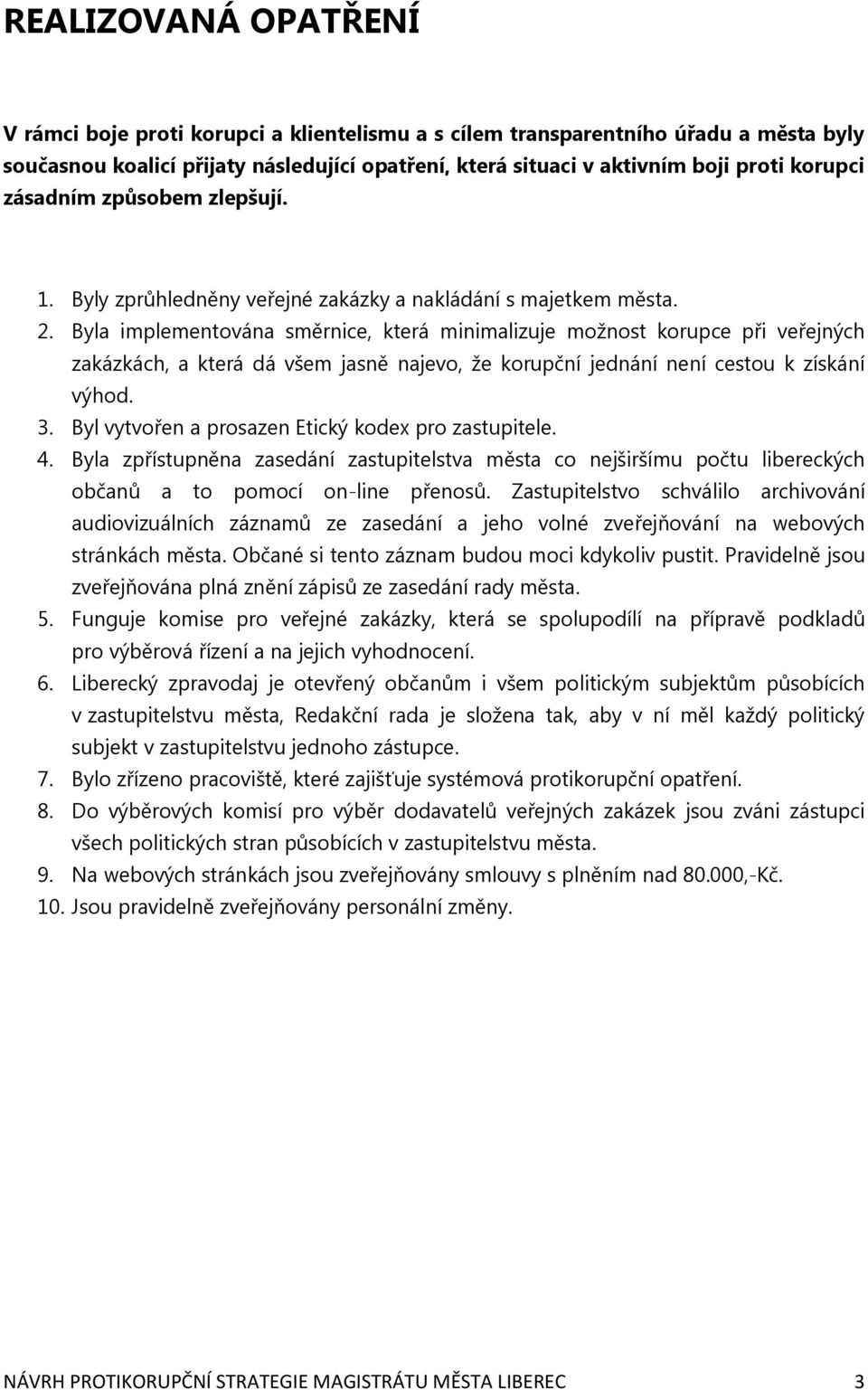 REALIZOVANÁ OPATŘENÍ

V rámci boje proti korupci a klientelismu a s cílem transparentního úřadu a města byly současnou koalicí přijaty následující opatření, která situaci v aktivním boji proti korupci zásadním způsobem zlepšují.

1. Byly zprůhledněny veřejné zakázky a nakládání s majetkem města.
2. Byla implementována směrnice, která minimalizuje možnost korupce při veřejných zakázkách, a která dá všem jasně najevo, že korupční jednání není cestou k získání výhod.
3. Byl vytvořen a prosazen Etický kodex pro zastupitele.
4. Byla zpřístupněna zasedání zastupitelstva města co nejširšímu počtu libereckých občanů a to pomocí on-line přenosů. Zastupitelstvo schválilo archivování audiovizuálních záznamů ze zasedání a jeho volné zveřejňování na webových stránkách města. Občané si tento záznam budou moci kdykoliv pustit. Pravidelně jsou zveřejňována plná znění zápisů ze zasedání rady města.
5. Funguje komise pro veřejné zakázky, která se spolupodílí na přípravě podkladů pro výběrová řízení a na jejich vyhodnocení.
6. Liberecký zpravodaj je otevřený občanům i všem politickým subjektům působících v zastupitelstvu města, Redakční rada je složena tak, aby v ní měl každý politický subjekt v zastupitelstvu jednoho zástupce.
7. Bylo zřízeno pracoviště, které zajišťuje systémová protikorupční opatření.
8. Do výběrových komisí pro výběr dodavatelů veřejných zakázek jsou zváni zástupci všech politických stran působících v zastupitelstvu města.
9. Na webových stránkách jsou zveřejňovány smlouvy s plněním nad 80.000,-Kč.
10. Jsou pravidelně zveřejňovány personální změny.

NÁVRH PROTIKORUPČNÍ STRATEGIE MAGISTRÁTU MĚSTA LIBEREC 3